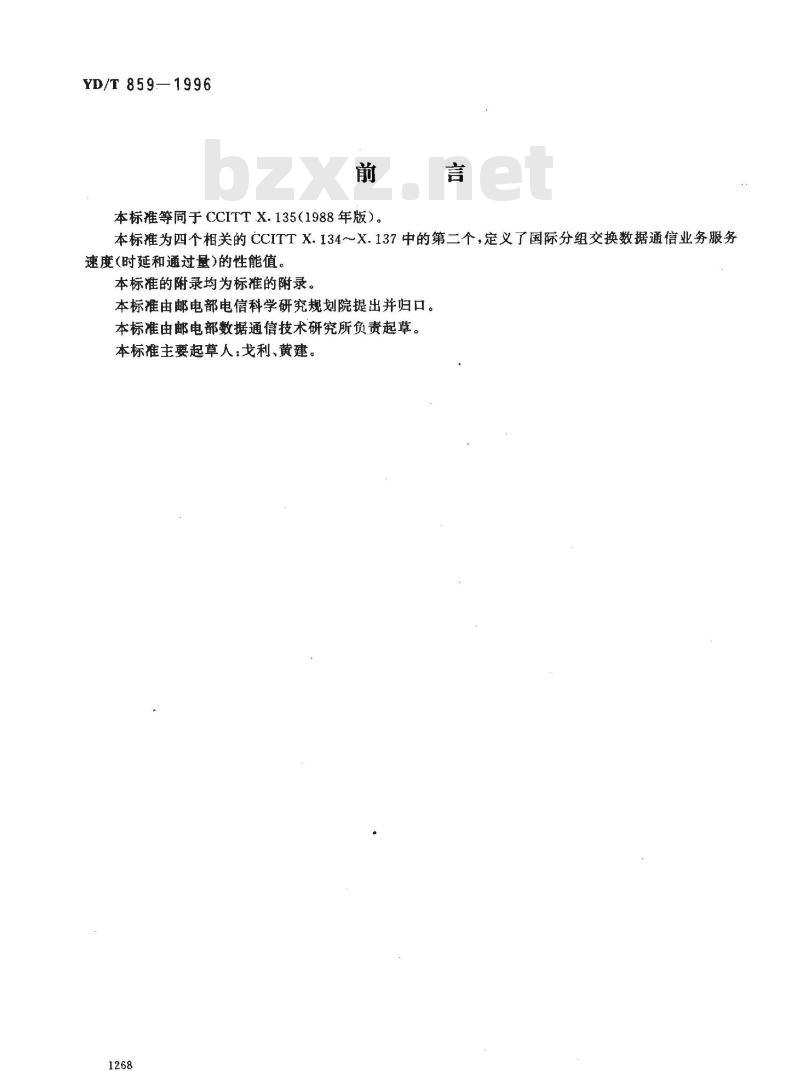 YD/T 859—1996

bzxz.net

前　言

本标准等同于 CCITT X.135(1988 年版)。

本标准为四个相关的 CCITT X.134～X.137 中的第二个,定义了国际分组交换数据通信业务服务速度(时延和通过量)的性能值。

本标准的附录均为标准的附录。

本标准由邮电部电信科学研究规划院提出并归口。

本标准由邮电部数据通信技术研究所负责起草。

本标准主要起草人:戈利、黄建。

1268